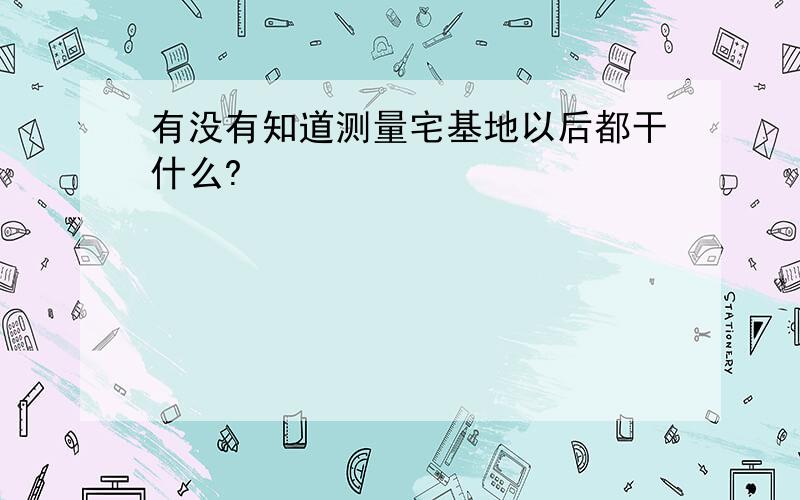 有没有知道测量宅基地以后都干什么?

STATIONERY